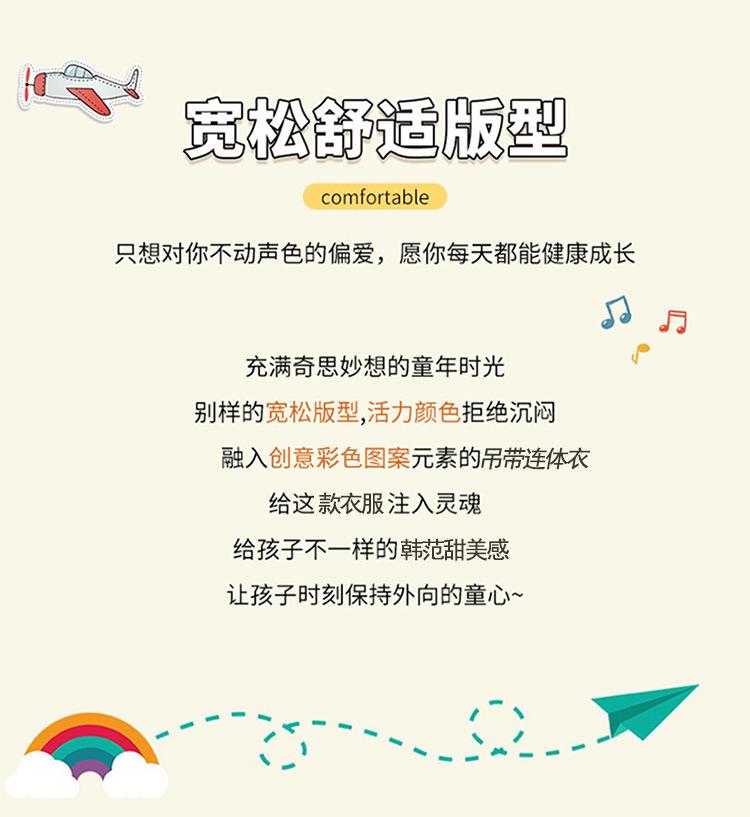 宽松舒适版型

comfortable

只想对你不动声色的偏爱，愿你每天都能健康成长

充满奇思妙想的童年时光

别样的宽松版型,活力颜色拒绝沉闷

融入创意彩色图案元素的吊带连体衣

给这款衣服注入灵魂

给孩子不一样的韩范甜美感

让孩子时刻保持外向的童心~